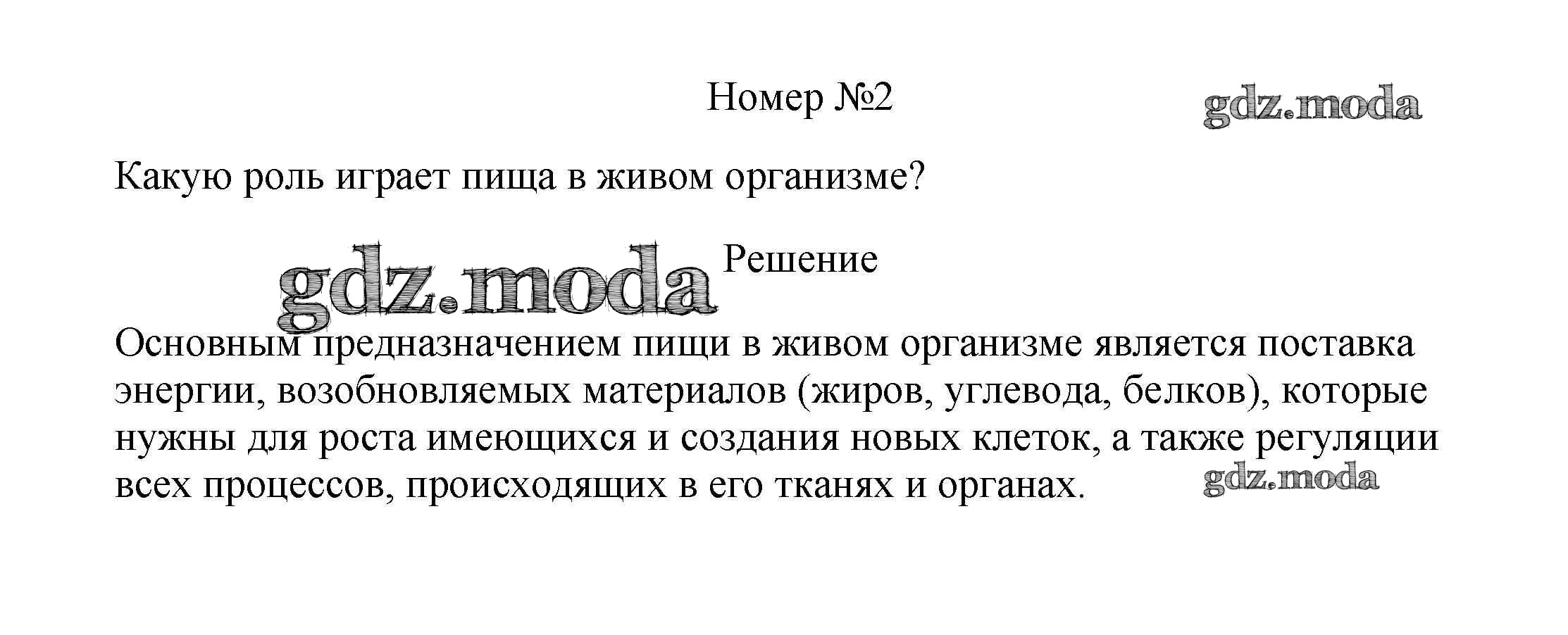 Номер №2

gdz.moda

Какую роль играет пища в живом организме?

gdz.moda

Решение

Основным предназначением пищи в живом организме является поставка энергии, возобновляемых материалов (жиров, углевода, белков), которые нужны для роста имеющихся и создания новых клеток, а также регуляции всех процессов, происходящих в его тканях и органах.

gdz.moda